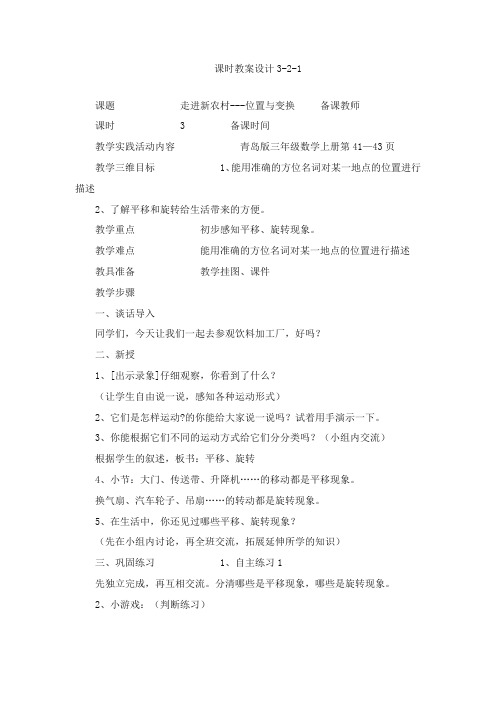 课时教案设计 3-2-1

课题　　走进新农村---位置与变换　　备课教师

课时　　3　　备课时间

教学实践活动内容　　青岛版三年级数学上册第 41—43 页

教学三维目标　　1、能用准确的方位名词对某一地点的位置进行描述

2、了解平移和旋转给生活带来的方便。

教学重点　　初步感知平移、旋转现象。

教学难点　　能用准确的方位名词对某一地点的位置进行描述

教具准备　　教学挂图、课件

教学步骤

一、谈话导入

同学们，今天让我们一起去参观饮料加工厂，好吗？

二、新授

1、[出示录象]仔细观察，你看到了什么？

（让学生自由说一说，感知各种运动形式）

2、它们是怎样运动?的你能给大家说一说吗？试着用手演示一下。

3、你能根据它们不同的运动方式给它们分分类吗？（小组内交流）

根据学生的叙述，板书：平移、旋转

4、小节：大门、传送带、升降机……的移动都是平移现象。

换气扇、汽车轮子、吊扇……的转动都是旋转现象。

5、在生活中，你还见过哪些平移、旋转现象？

（先在小组内讨论，再全班交流，拓展延伸所学的知识）

三、巩固练习　　1、自主练习 1

先独立完成，再互相交流。分清哪些是平移现象，哪些是旋转现象。

2、小游戏：（判断练习）